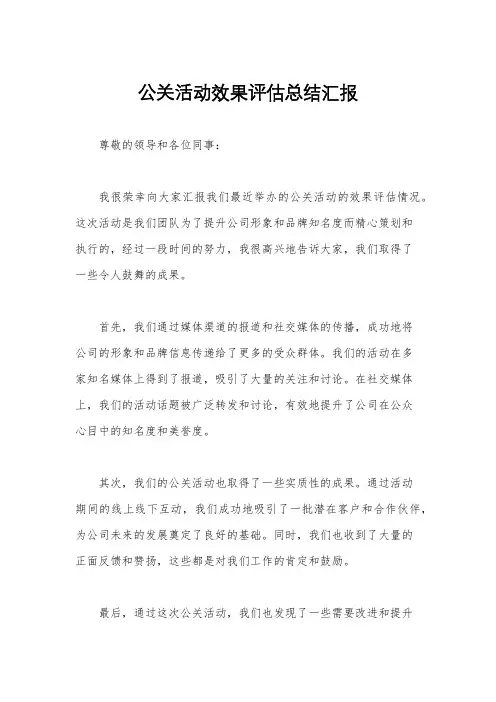 公关活动效果评估总结汇报

尊敬的领导和各位同事：

我很荣幸向大家汇报我们最近举办的公关活动的效果评估情况。这次活动是我们团队为了提升公司形象和品牌知名度而精心策划和执行的，经过一段时间的努力，我很高兴地告诉大家，我们取得了一些令人鼓舞的成果。

首先，我们通过媒体渠道的报道和社交媒体的传播，成功地将公司的形象和品牌信息传递给了更多的受众群体。我们的活动在多家知名媒体上得到了报道，吸引了大量的关注和讨论。在社交媒体上，我们的活动话题被广泛转发和讨论，有效地提升了公司在公众心目中的知名度和美誉度。

其次，我们的公关活动也取得了一些实质性的成果。通过活动期间的线上线下互动，我们成功地吸引了一批潜在客户和合作伙伴，为公司未来的发展奠定了良好的基础。同时，我们也收到了大量的正面反馈和赞扬，这些都是对我们工作的肯定和鼓励。

最后，通过这次公关活动，我们也发现了一些需要改进和提升